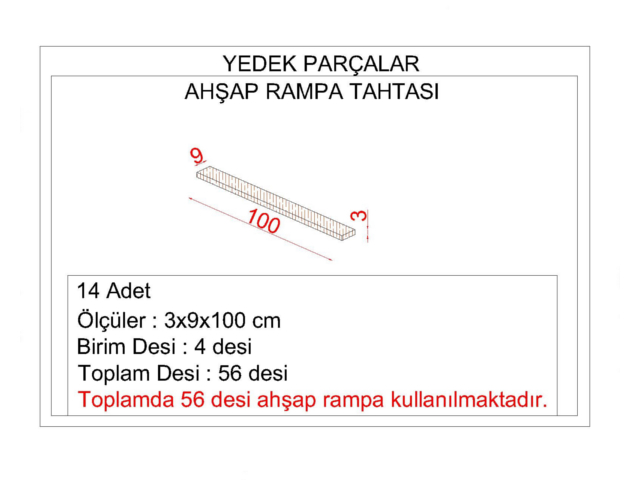 YEDEK PARÇALAR
AHŞAP RAMPA TAHTASI

9
100
3

14 Adet
Ölçüler : 3x9x100 cm
Birim Desi : 4 desi
Toplam Desi : 56 desi
Toplamda 56 desi ahşap rampa kullanılmaktadır.